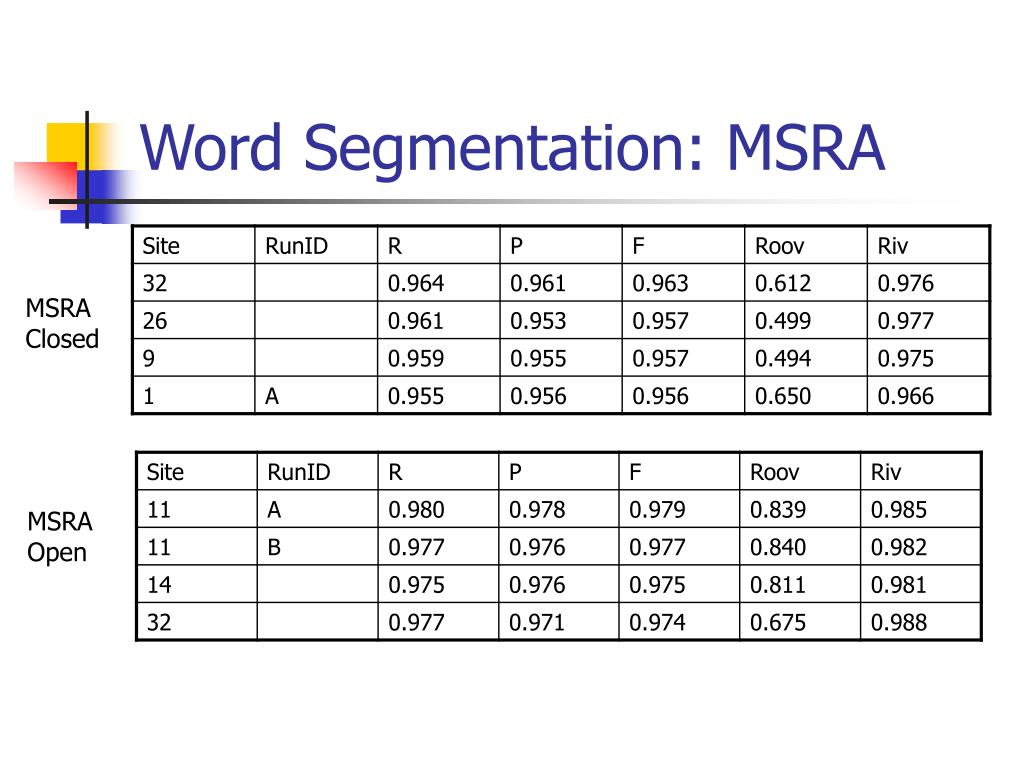 Word Segmentation: MSRA

MSRA Closed

| Site | RunID | R | P | F | Roov | Riv |
|---|---|---|---|---|---|---|
| 32 | | 0.964 | 0.961 | 0.963 | 0.612 | 0.976 |
| 26 | | 0.961 | 0.953 | 0.957 | 0.499 | 0.977 |
| 9 | | 0.959 | 0.955 | 0.957 | 0.494 | 0.975 |
| 1 | A | 0.955 | 0.956 | 0.956 | 0.650 | 0.966 |

MSRA Open

| Site | RunID | R | P | F | Roov | Riv |
|---|---|---|---|---|---|---|
| 11 | A | 0.980 | 0.978 | 0.979 | 0.839 | 0.985 |
| 11 | B | 0.977 | 0.976 | 0.977 | 0.840 | 0.982 |
| 14 | | 0.975 | 0.976 | 0.975 | 0.811 | 0.981 |
| 32 | | 0.977 | 0.971 | 0.974 | 0.675 | 0.988 |